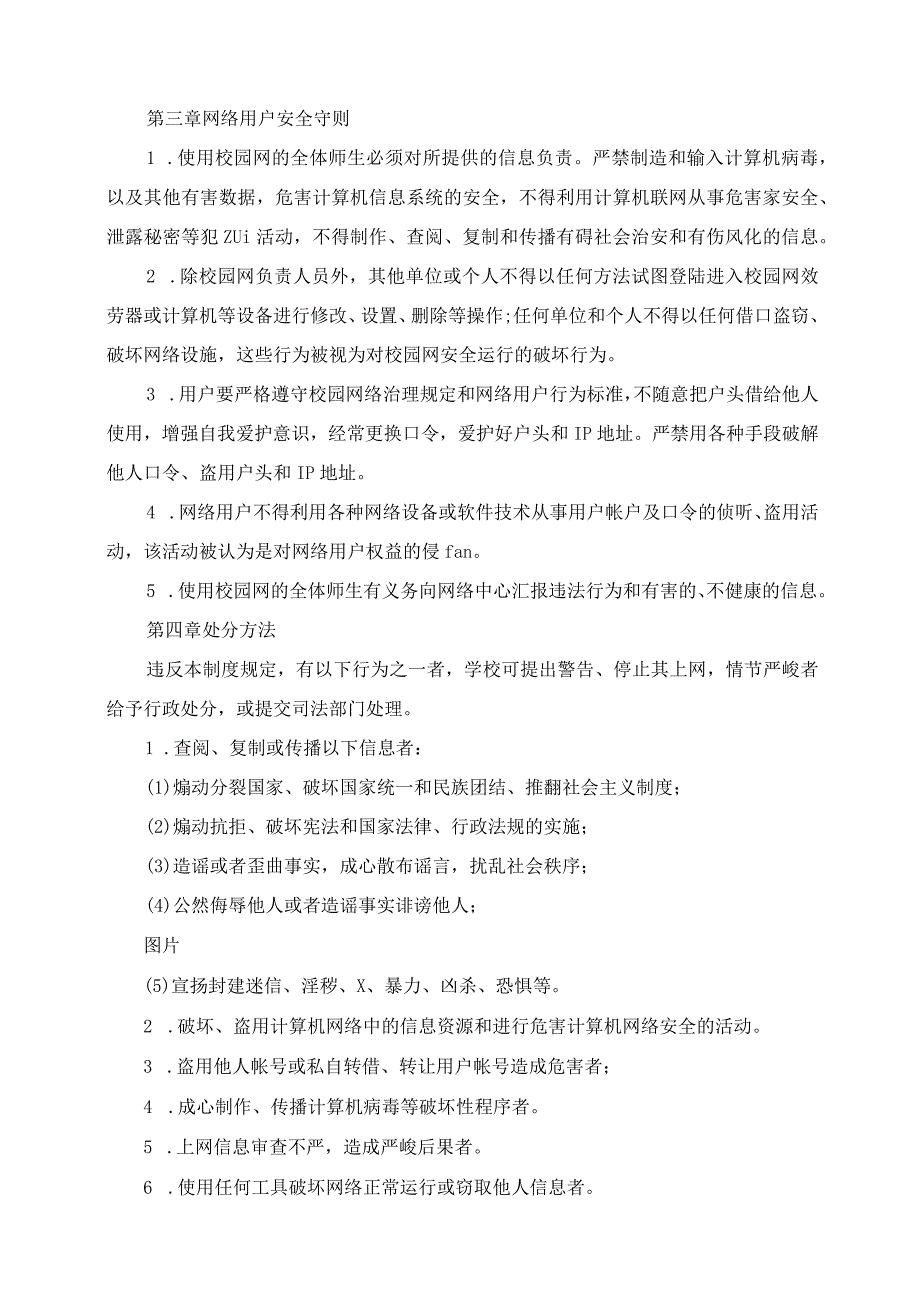 第三章网络用户安全守则

1．使用校园网的全体师生必须对所提供的信息负责。严禁制造和输入计算机病毒，以及其他有害数据，危害计算机信息系统的安全，不得利用计算机联网从事危害家安全、泄露秘密等犯ZUi活动，不得制作、查阅、复制和传播有碍社会治安和有伤风化的信息。

2．除校园网负责人员外，其他单位或个人不得以任何方法试图登陆进入校园网效劳器或计算机等设备进行修改、设置、删除等操作;任何单位和个人不得以任何借口盗窃、破坏网络设施，这些行为被视为对校园网安全运行的破坏行为。

3．用户要严格遵守校园网络治理规定和网络用户行为标准,不随意把户头借给他人使用，增强自我爱护意识，经常更换口令，爱护好户头和IP地址。严禁用各种手段破解他人口令、盗用户头和IP地址。

4．网络用户不得利用各种网络设备或软件技术从事用户帐户及口令的侦听、盗用活动，该活动被认为是对网络用户权益的侵fan。

5．使用校园网的全体师生有义务向网络中心汇报违法行为和有害的、不健康的信息。

第四章处分方法

违反本制度规定，有以下行为之一者，学校可提出警告、停止其上网，情节严峻者给予行政处分，或提交司法部门处理。

1．查阅、复制或传播以下信息者：

(1)煽动分裂国家、破坏国家统一和民族团结、推翻社会主义制度；

(2)煽动抗拒、破坏宪法和国家法律、行政法规的实施；

(3)造谣或者歪曲事实，成心散布谣言，扰乱社会秩序；

(4)公然侮辱他人或者造谣事实诽谤他人；

图片

(5)宣扬封建迷信、淫秽、X、暴力、凶杀、恐惧等。

2．破坏、盗用计算机网络中的信息资源和进行危害计算机网络安全的活动。

3．盗用他人帐号或私自转借、转让用户帐号造成危害者；

4．成心制作、传播计算机病毒等破坏性程序者。

5．上网信息审查不严，造成严峻后果者。

6．使用任何工具破坏网络正常运行或窃取他人信息者。